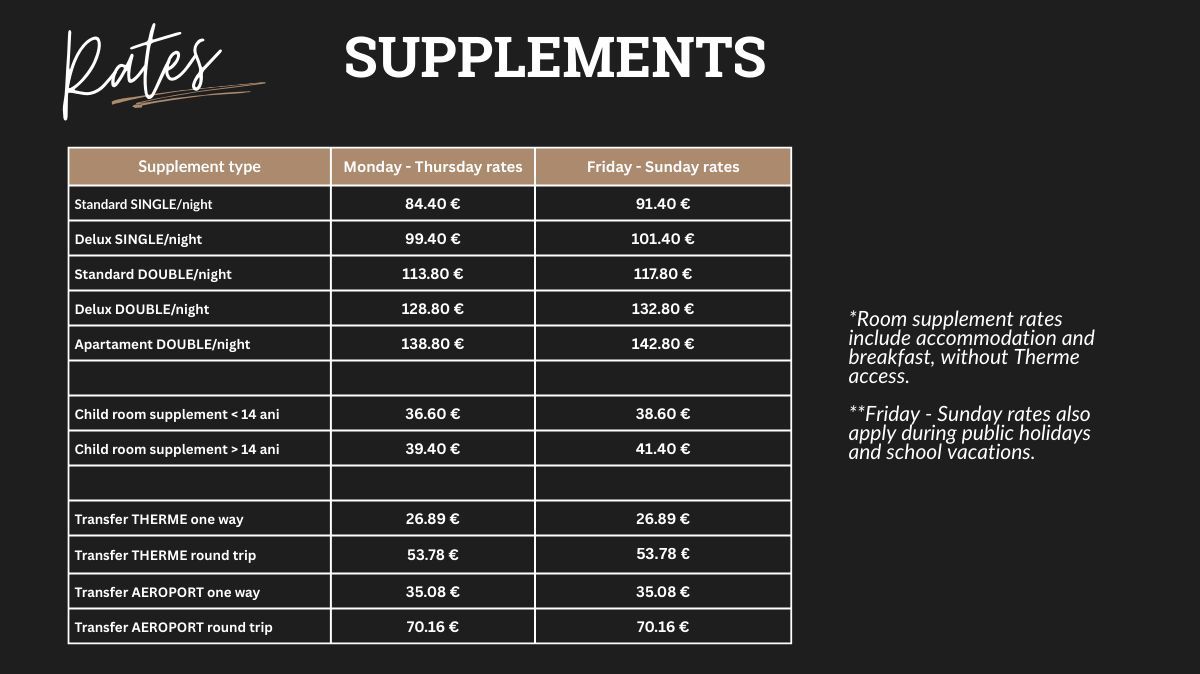 Rates

SUPPLEMENTS

| Supplement type | Monday - Thursday rates | Friday - Sunday rates |
|---|---|---|
| Standard SINGLE/night | 84.40 € | 91.40 € |
| Delux SINGLE/night | 99.40 € | 101.40 € |
| Standard DOUBLE/night | 113.80 € | 117.80 € |
| Delux DOUBLE/night | 128.80 € | 132.80 € |
| Apartament DOUBLE/night | 138.80 € | 142.80 € |
| | | |
| Child room supplement < 14 ani | 36.60 € | 38.60 € |
| Child room supplement > 14 ani | 39.40 € | 41.40 € |
| | | |
| Transfer THERME one way | 26.89 € | 26.89 € |
| Transfer THERME round trip | 53.78 € | 53.78 € |
| Transfer AEROPORT one way | 35.08 € | 35.08 € |
| Transfer AEROPORT round trip | 70.16 € | 70.16 € |

*Room supplement rates include accommodation and breakfast, without Therme access.

**Friday - Sunday rates also apply during public holidays and school vacations.